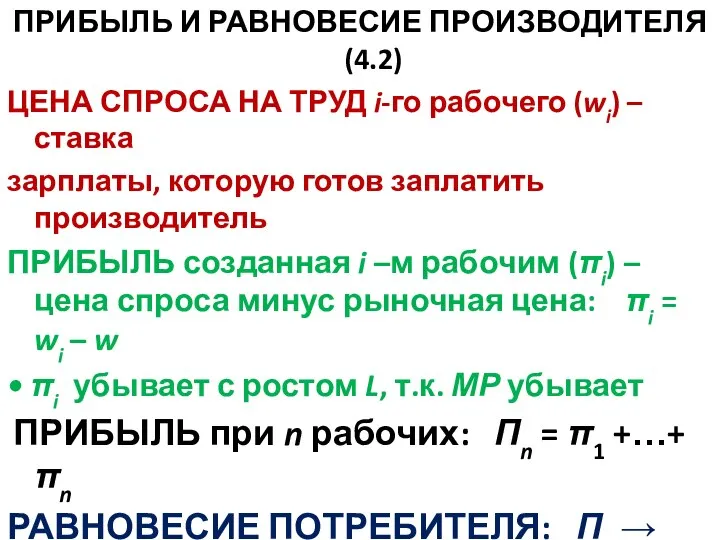 ПРИБЫЛЬ И РАВНОВЕСИЕ ПРОИЗВОДИТЕЛЯ (4.2)

ЦЕНА СПРОСА НА ТРУД $i$-го рабочего ($w_i$) – ставка

зарплаты, которую готов заплатить производитель

ПРИБЫЛЬ созданная $i$ –м рабочим ($\pi_i$) – цена спроса минус рыночная цена: $\pi_i = w_i – w$

• $\pi_i$ убывает с ростом $L$, т.к. $MP$ убывает

ПРИБЫЛЬ при $n$ рабочих: $П_n = \pi_1 +…+ \pi_n$

РАВНОВЕСИЕ ПОТРЕБИТЕЛЯ: $П \rightarrow$